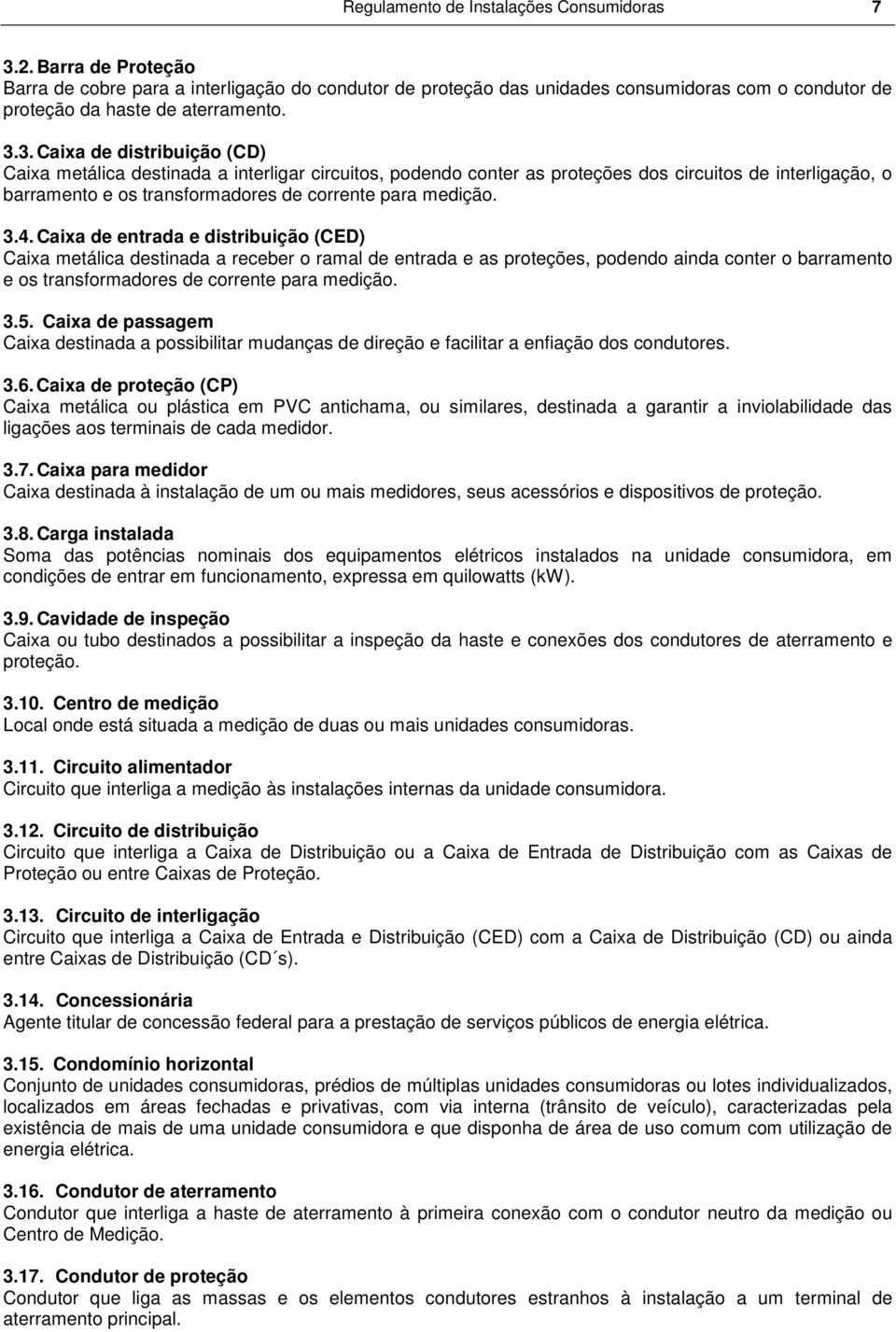 Regulamento de Instalações Consumidoras 7

3.2. Barra de Proteção
Barra de cobre para a interligação do condutor de proteção das unidades consumidoras com o condutor de proteção da haste de aterramento.

3.3. Caixa de distribuição (CD)
Caixa metálica destinada a interligar circuitos, podendo conter as proteções dos circuitos de interligação, o barramento e os transformadores de corrente para medição.

3.4. Caixa de entrada e distribuição (CED)
Caixa metálica destinada a receber o ramal de entrada e as proteções, podendo ainda conter o barramento e os transformadores de corrente para medição.

3.5. Caixa de passagem
Caixa destinada a possibilitar mudanças de direção e facilitar a enfiação dos condutores.

3.6. Caixa de proteção (CP)
Caixa metálica ou plástica em PVC antichama, ou similares, destinada a garantir a inviolabilidade das ligações aos terminais de cada medidor.

3.7. Caixa para medidor
Caixa destinada à instalação de um ou mais medidores, seus acessórios e dispositivos de proteção.

3.8. Carga instalada
Soma das potências nominais dos equipamentos elétricos instalados na unidade consumidora, em condições de entrar em funcionamento, expressa em quilowatts (kW).

3.9. Cavidade de inspeção
Caixa ou tubo destinados a possibilitar a inspeção da haste e conexões dos condutores de aterramento e proteção.

3.10. Centro de medição
Local onde está situada a medição de duas ou mais unidades consumidoras.

3.11. Circuito alimentador
Circuito que interliga a medição às instalações internas da unidade consumidora.

3.12. Circuito de distribuição
Circuito que interliga a Caixa de Distribuição ou a Caixa de Entrada de Distribuição com as Caixas de Proteção ou entre Caixas de Proteção.

3.13. Circuito de interligação
Circuito que interliga a Caixa de Entrada e Distribuição (CED) com a Caixa de Distribuição (CD) ou ainda entre Caixas de Distribuição (CD´s).

3.14. Concessionária
Agente titular de concessão federal para a prestação de serviços públicos de energia elétrica.

3.15. Condomínio horizontal
Conjunto de unidades consumidoras, prédios de múltiplas unidades consumidoras ou lotes individualizados, localizados em áreas fechadas e privativas, com via interna (trânsito de veículo), caracterizadas pela existência de mais de uma unidade consumidora e que disponha de área de uso comum com utilização de energia elétrica.

3.16. Condutor de aterramento
Condutor que interliga a haste de aterramento à primeira conexão com o condutor neutro da medição ou Centro de Medição.

3.17. Condutor de proteção
Condutor que liga as massas e os elementos condutores estranhos à instalação a um terminal de aterramento principal.